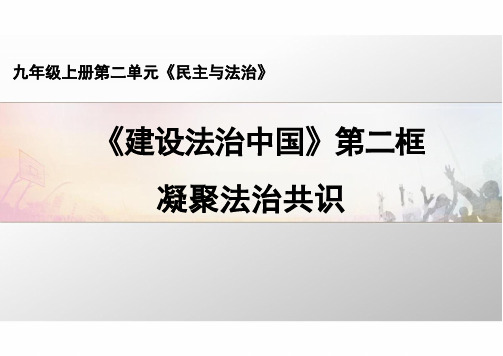 九年级上册第二单元《民主与法治》

《建设法治中国》第二框

凝聚法治共识